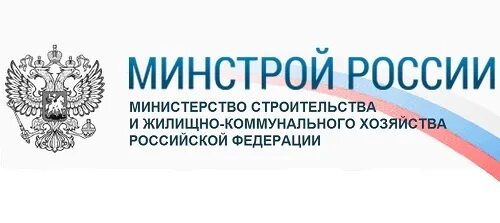 МИНСТРОЙ РОССИИ

МИНИСТЕРСТВО СТРОИТЕЛЬСТВА
И ЖИЛИЩНО-КОММУНАЛЬНОГО ХОЗЯЙСТВА
РОССИЙСКОЙ ФЕДЕРАЦИИ